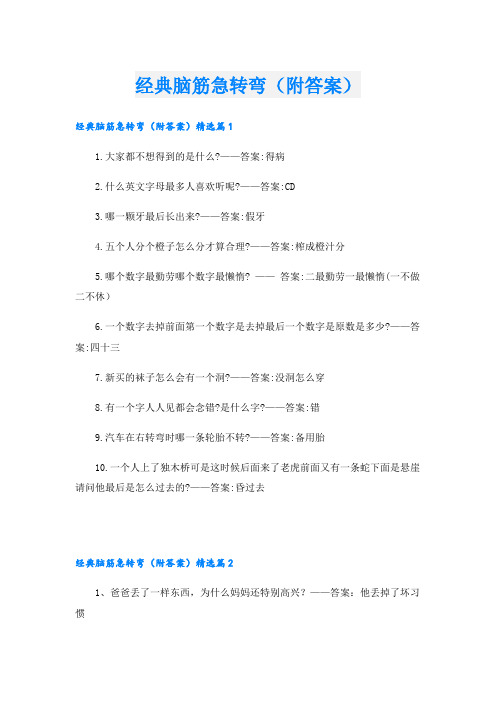 经典脑筋急转弯（附答案）

经典脑筋急转弯（附答案）精选篇1

1.大家都不想得到的是什么?——答案:得病

2.什么英文字母最多人喜欢听呢?——答案:CD

3.哪一颗牙最后长出来?——答案:假牙

4.五个人分个橙子怎么分才算合理?——答案:榨成橙汁分

5.哪个数字最勤劳哪个数字最懒惰? —— 答案:二最勤劳一最懒惰(一不做二不休)

6.一个数字去掉前面第一个数字是去掉最后一个数字是原数是多少?——答案:四十三

7.新买的袜子怎么会有一个洞?——答案:没洞怎么穿

8.有一个字人人见都会念错?是什么字?——答案:错

9.汽车在右转弯时哪一条轮胎不转?——答案:备用胎

10.一个人上了独木桥可是这时候后面来了老虎前面又有一条蛇下面是悬崖请问他最后是怎么过去的?——答案:昏过去

经典脑筋急转弯（附答案）精选篇2

1、爸爸丢了一样东西，为什么妈妈还特别高兴？——答案：他丢掉了坏习惯